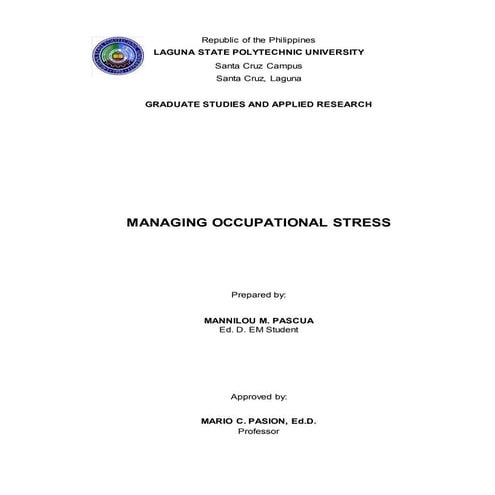 Republic of the Philippines
LAGUNA STATE POLYTECHNIC UNIVERSITY
Santa Cruz Campus
Santa Cruz, Laguna

GRADUATE STUDIES AND APPLIED RESEARCH

MANAGING OCCUPATIONAL STRESS

Prepared by:

MANNILOU M. PASCUA
Ed. D. EM Student

Approved by:

MARIO C. PASION, Ed.D.
Professor